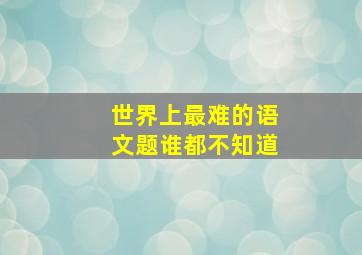 世界上最难的语文题谁都不知道